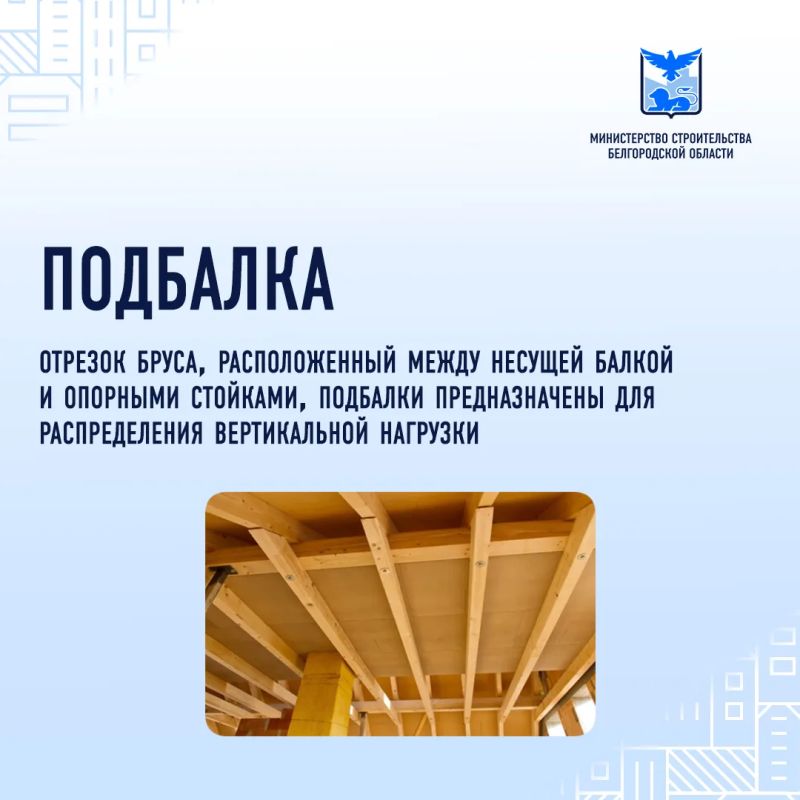 МИНИСТЕРСТВО СТРОИТЕЛЬСТВА
БЕЛГОРОДСКОЙ ОБЛАСТИ

ПОДБАЛКА

ОТРЕЗОК БРУСА, РАСПОЛОЖЕННЫЙ МЕЖДУ НЕСУЩЕЙ БАЛКОЙ И ОПОРНЫМИ СТОЙКАМИ, ПОДБАЛКИ ПРЕДНАЗНАЧЕНЫ ДЛЯ РАСПРЕДЕЛЕНИЯ ВЕРТИКАЛЬНОЙ НАГРУЗКИ